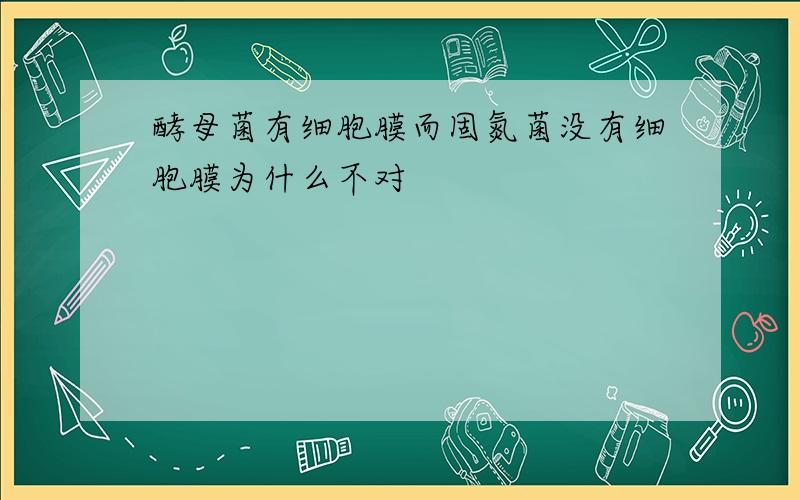 酵母菌有细胞膜而固氮菌没有细胞膜为什么不对